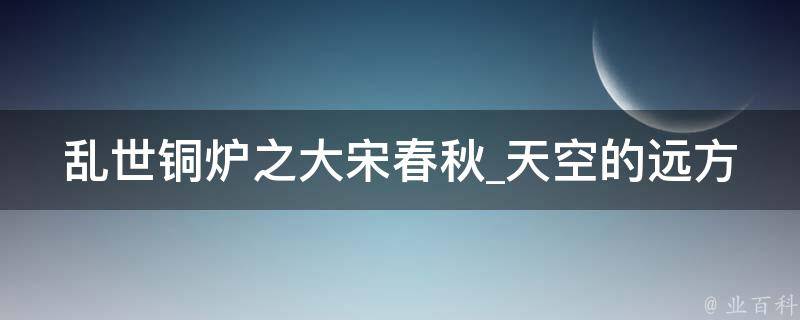 乱世铜炉之大宋春秋_天空的远方

@ 业百科